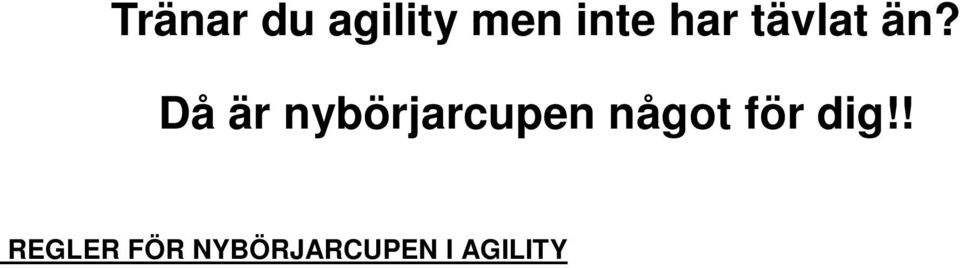 Tränar du agility men inte har tävlat än?

Då är nybörjarcupen något för dig!!

REGLER FÖR NYBÖRJARCUPEN I AGILITY